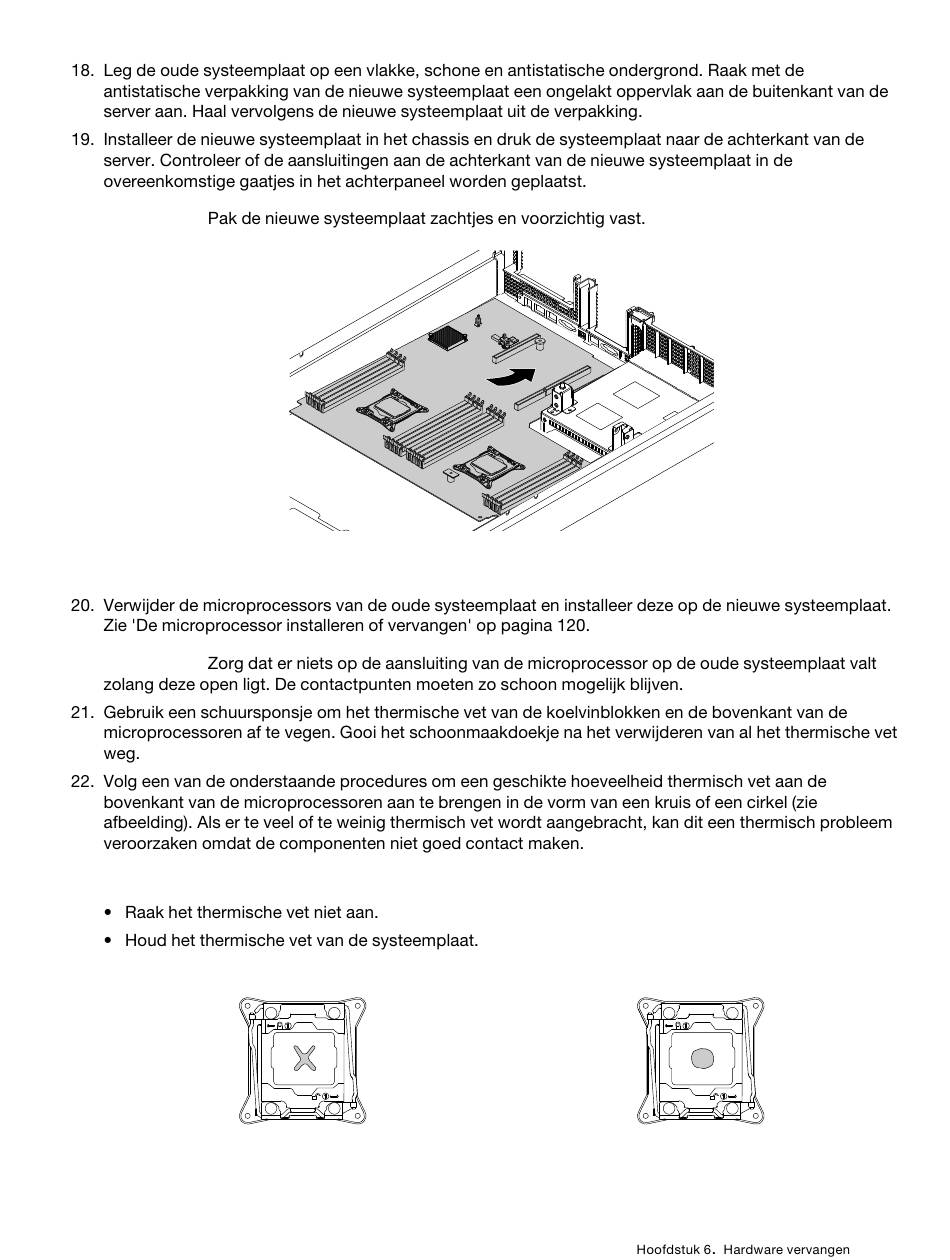 18. Leg de oude systeemplaat op een vlakke, schone en antistatische ondergrond. Raak met de antistatische verpakking van de nieuwe systeemplaat een ongelakt oppervlak aan de buitenkant van de server aan. Haal vervolgens de nieuwe systeemplaat uit de verpakking.

19. Installeer de nieuwe systeemplaat in het chassis en druk de systeemplaat naar de achterkant van de server. Controleer of de aansluitingen aan de achterkant van de nieuwe systeemplaat in de overeenkomstige gaatjes in het achterpaneel worden geplaatst.

Pak de nieuwe systeemplaat zachtjes en voorzichtig vast.

20. Verwijder de microprocessors van de oude systeemplaat en installeer deze op de nieuwe systeemplaat. Zie 'De microprocessor installeren of vervangen' op pagina 120.

Zorg dat er niets op de aansluiting van de microprocessor op de oude systeemplaat valt zolang deze open ligt. De contactpunten moeten zo schoon mogelijk blijven.

21. Gebruik een schuursponsje om het thermische vet van de koelvinblokken en de bovenkant van de microprocessoren af te vegen. Gooi het schoonmaakdoekje na het verwijderen van al het thermische vet weg.

22. Volg een van de onderstaande procedures om een geschikte hoeveelheid thermisch vet aan de bovenkant van de microprocessoren aan te brengen in de vorm van een kruis of een cirkel (zie afbeelding). Als er te veel of te weinig thermisch vet wordt aangebracht, kan dit een thermisch probleem veroorzaken omdat de componenten niet goed contact maken.

• Raak het thermische vet niet aan.
• Houd het thermische vet van de systeemplaat.

Hoofdstuk 6. Hardware vervangen